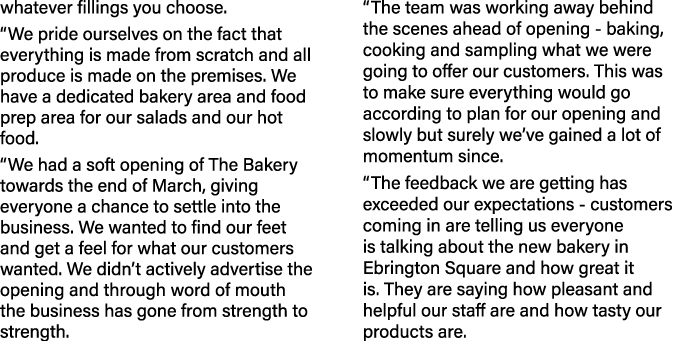 whatever fillings you choose.

“We pride ourselves on the fact that everything is made from scratch and all produce is made on the premises. We have a dedicated bakery area and food prep area for our salads and our hot food.

“We had a soft opening of The Bakery towards the end of March, giving everyone a chance to settle into the business. We wanted to find our feet and get a feel for what our customers wanted. We didn’t actively advertise the opening and through word of mouth the business has gone from strength to strength.

“The team was working away behind the scenes ahead of opening - baking, cooking and sampling what we were going to offer our customers. This was to make sure everything would go according to plan for our opening and slowly but surely we’ve gained a lot of momentum since.

“The feedback we are getting has exceeded our expectations - customers coming in are telling us everyone is talking about the new bakery in Ebrington Square and how great it is. They are saying how pleasant and helpful our staff are and how tasty our products are.